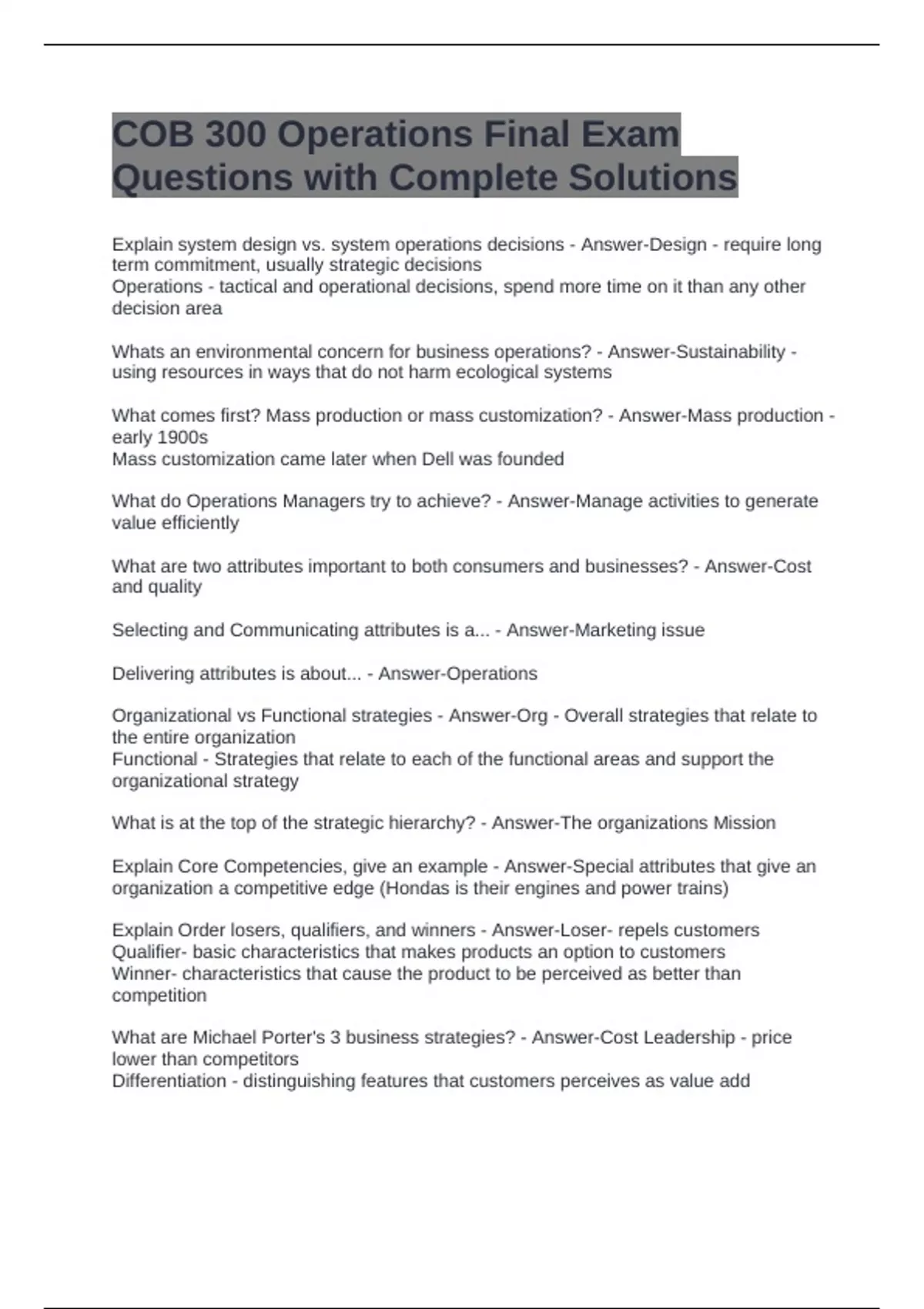 COB 300 Operations Final Exam Questions with Complete Solutions

Explain system design vs. system operations decisions - Answer-Design - require long term commitment, usually strategic decisions
Operations - tactical and operational decisions, spend more time on it than any other decision area

Whats an environmental concern for business operations? - Answer-Sustainability - using resources in ways that do not harm ecological systems

What comes first? Mass production or mass customization? - Answer-Mass production - early 1900s
Mass customization came later when Dell was founded

What do Operations Managers try to achieve? - Answer-Manage activities to generate value efficiently

What are two attributes important to both consumers and businesses? - Answer-Cost and quality

Selecting and Communicating attributes is a... - Answer-Marketing issue

Delivering attributes is about... - Answer-Operations

Organizational vs Functional strategies - Answer-Org - Overall strategies that relate to the entire organization
Functional - Strategies that relate to each of the functional areas and support the organizational strategy

What is at the top of the strategic hierarchy? - Answer-The organizations Mission

Explain Core Competencies, give an example - Answer-Special attributes that give an organization a competitive edge (Hondas is their engines and power trains)

Explain Order losers, qualifiers, and winners - Answer-Loser- repels customers
Qualifier- basic characteristics that makes products an option to customers
Winner- characteristics that cause the product to be perceived as better than competition

What are Michael Porter's 3 business strategies? - Answer-Cost Leadership - price lower than competitors
Differentiation - distinguishing features that customers perceives as value add